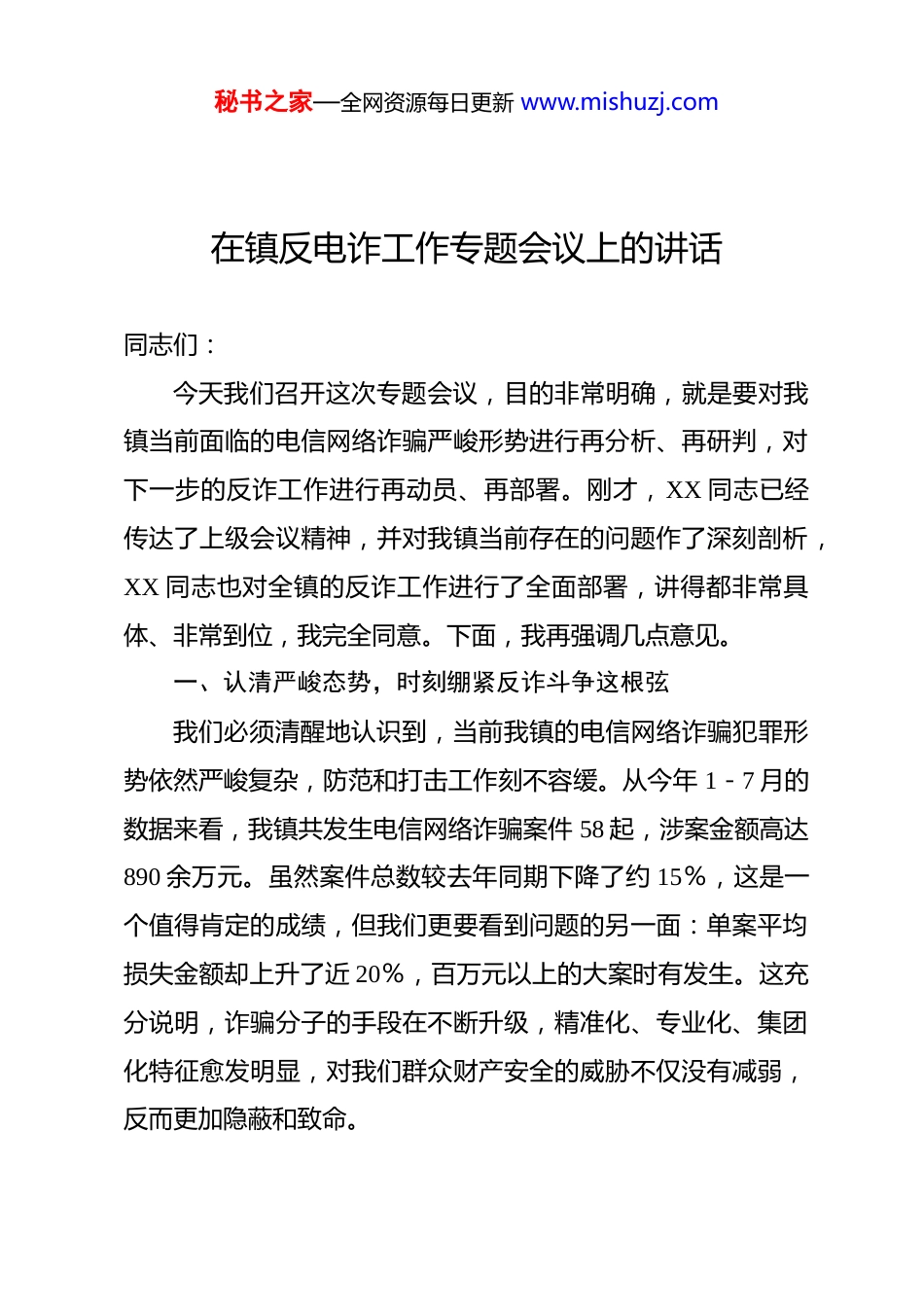 秘书之家—全网资源每日更新 www.mishuzj.com

在镇反电诈工作专题会议上的讲话

同志们：

今天我们召开这次专题会议，目的非常明确，就是要对我镇当前面临的电信网络诈骗严峻形势进行再分析、再研判，对下一步的反诈工作进行再动员、再部署。刚才，XX 同志已经传达了上级会议精神，并对我镇当前存在的问题作了深刻剖析，XX 同志也对全镇的反诈工作进行了全面部署，讲得都非常具体、非常到位，我完全同意。下面，我再强调几点意见。

一、认清严峻态势，时刻绷紧反诈斗争这根弦

我们必须清醒地认识到，当前我镇的电信网络诈骗犯罪形势依然严峻复杂，防范和打击工作刻不容缓。从今年 1 - 7 月的数据来看，我镇共发生电信网络诈骗案件 58 起，涉案金额高达 890 余万元。虽然案件总数较去年同期下降了约 15%，这是一个值得肯定的成绩，但我们更要看到问题的另一面：单案平均损失金额却上升了近 20%，百万元以上的大案时有发生。这充分说明，诈骗分子的手段在不断升级，精准化、专业化、集团化特征愈发明显，对我们群众财产安全的威胁不仅没有减弱，反而更加隐蔽和致命。